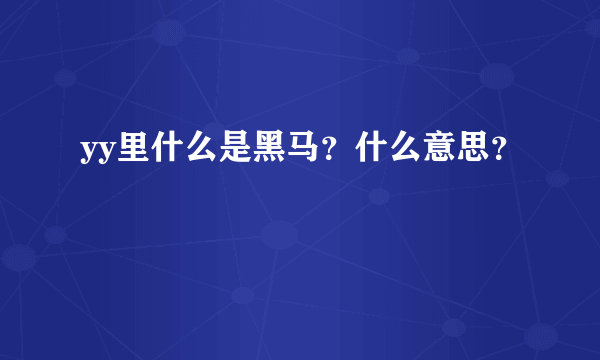 yy里什么是黑马？什么意思？